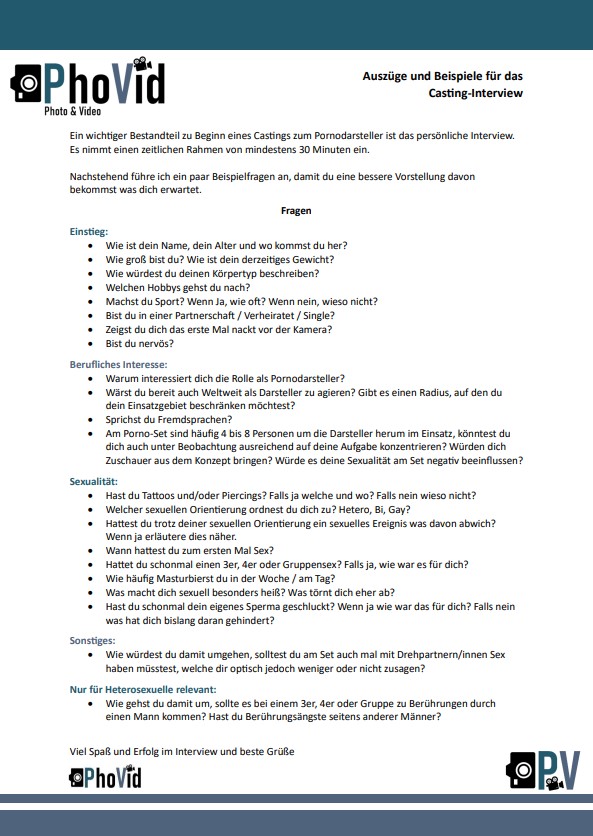 PhoVid
Photo & Video

Auszüge und Beispiele für das Casting-Interview

Ein wichtiger Bestandteil zu Beginn eines Castings zum Pornodarsteller ist das persönliche Interview. Es nimmt einen zeitlichen Rahmen von mindestens 30 Minuten ein.

Nachstehend führe ich ein paar Beispielfragen an, damit du eine bessere Vorstellung davon bekommst was dich erwartet.

Fragen

Einstieg:
- Wie ist dein Name, dein Alter und wo kommst du her?
- Wie groß bist du? Wie ist dein derzeitiges Gewicht?
- Wie würdest du deinen Körpertyp beschreiben?
- Welchen Hobbys gehst du nach?
- Machst du Sport? Wenn Ja, wie oft? Wenn nein, wieso nicht?
- Bist du in einer Partnerschaft / Verheiratet / Single?
- Zeigst du dich das erste Mal nackt vor der Kamera?
- Bist du nervös?

Berufliches Interesse:
- Warum interessiert dich die Rolle als Pornodarsteller?
- Wärst du bereit auch Weltweit als Darsteller zu agieren? Gibt es einen Radius, auf den du dein Einsatzgebiet beschränken möchtest?
- Sprichst du Fremdsprachen?
- Am Porno-Set sind häufig 4 bis 8 Personen um die Darsteller herum im Einsatz, könntest du dich auch unter Beobachtung ausreichend auf deine Aufgabe konzentrieren? Würden dich Zuschauer aus dem Konzept bringen? Würde es deine Sexualität am Set negativ beeinflussen?

Sexualität:
- Hast du Tattoos und/oder Piercings? Falls ja welche und wo? Falls nein wieso nicht?
- Welcher sexuellen Orientierung ordnest du dich zu? Hetero, Bi, Gay?
- Hattest du trotz deiner sexuellen Orientierung ein sexuelles Ereignis was davon abwich? Wenn ja erläutere dies näher.
- Wann hattest du zum ersten Mal Sex?
- Hattet du schonmal einen 3er, 4er oder Gruppensex? Falls ja, wie war es für dich?
- Wie häufig Masturbierst du in der Woche / am Tag?
- Was macht dich sexuell besonders heiß? Was törnt dich eher ab?
- Hast du schonmal dein eigenes Sperma geschluckt? Wenn ja wie war das für dich? Falls nein was hat dich bislang daran gehindert?

Sonstiges:
- Wie würdest du damit umgehen, solltest du am Set auch mal mit Drehpartnern/innen Sex haben müsstest, welche dir optisch jedoch weniger oder nicht zusagen?

Nur für Heterosexuelle relevant:
- Wie gehst du damit um, sollte es bei einem 3er, 4er oder Gruppe zu Berührungen durch einen Mann kommen? Hast du Berührungsängste seitens anderer Männer?

Viel Spaß und Erfolg im Interview und beste Grüße

PhoVid

PV